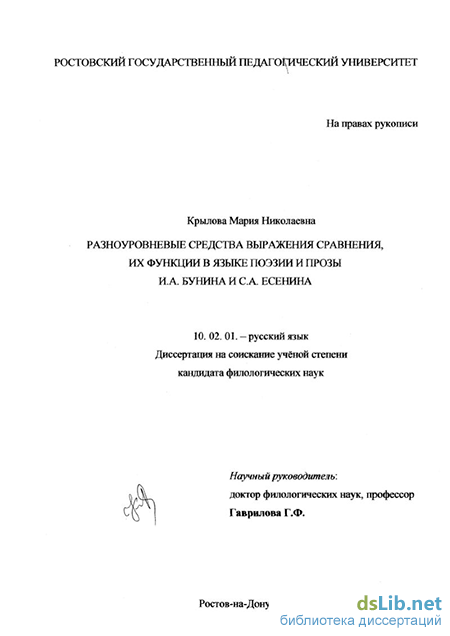 РОСТОВСКИЙ ГОСУДАРСТВЕННЫЙ ПЕДАГОГИЧЕСКИЙ УНИВЕРСИТЕТ

На правах рукописи

Крылова Мария Николаевна

РАЗНОУРОВНЕВЫЕ СРЕДСТВА ВЫРАЖЕНИЯ СРАВНЕНИЯ, ИХ ФУНКЦИИ В ЯЗЫКЕ ПОЭЗИИ И ПРОЗЫ И.А. БУНИНА И С.А. ЕСЕНИНА

10. 02. 01. – русский язык
Диссертация на соискание учёной степени кандидата филологических наук

Научный руководитель:
доктор филологических наук, профессор
Гаврилова Г.Ф.

Ростов-на-Дону

dsLib.net
библиотека диссертаций